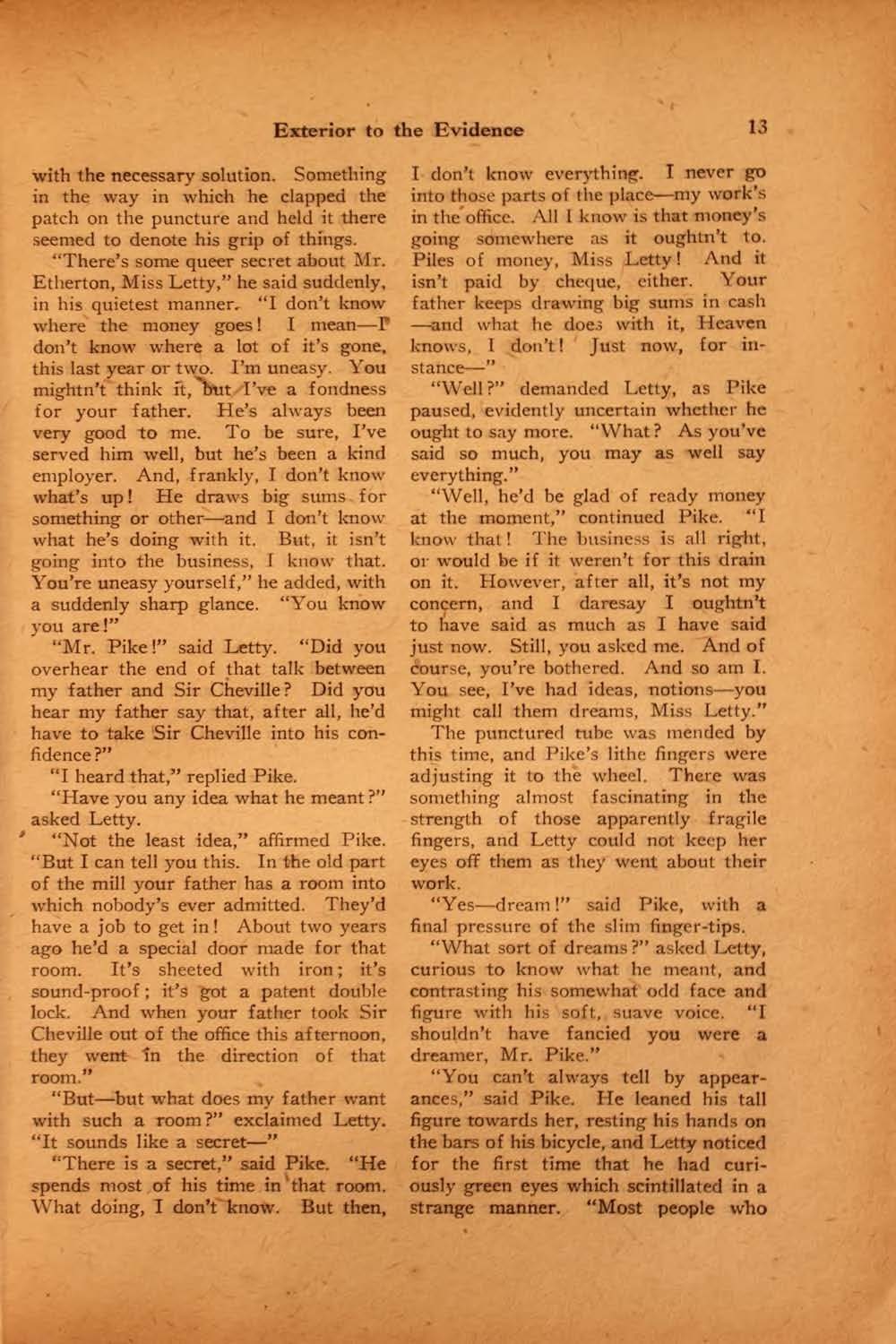 Exterior to the Evidence 13

with the necessary solution. Something in the way in which he clapped the patch on the puncture and held it there seemed to denote his grip of things.

"There's some queer secret about Mr. Etherton, Miss Letty," he said suddenly, in his quietest manner. "I don't know where the money goes! I mean—I don't know where a lot of it's gone, this last year or two. I'm uneasy. You mightn't think it, but I've a fondness for your father. He's always been very good to me. To be sure, I've served him well, but he's been a kind employer. And, frankly, I don't know what's up! He draws big sums for something or other—and I don't know what he's doing with it. But, it isn't going into the business, I know that. You're uneasy yourself," he added, with a suddenly sharp glance. "You know you are!"

"Mr. Pike!" said Letty. "Did you overhear the end of that talk between my father and Sir Cheville? Did you hear my father say that, after all, he'd have to take Sir Cheville into his confidence?"

"I heard that," replied Pike.

"Have you any idea what he meant?" asked Letty.

"Not the least idea," affirmed Pike. "But I can tell you this. In the old part of the mill your father has a room into which nobody's ever admitted. They'd have a job to get in! About two years ago he'd a special door made for that room. It's sheeted with iron; it's sound-proof; it's got a patent double lock. And when your father took Sir Cheville out of the office this afternoon, they went in the direction of that room."

"But—but what does my father want with such a room?" exclaimed Letty. "It sounds like a secret—"

"There is a secret," said Pike. "He spends most of his time in that room. What doing, I don't know. But then, I don't know everything. I never go into those parts of the place—my work's in the office. All I know is that money's going somewhere as it oughtn't to. Piles of money, Miss Letty! And it isn't paid by cheque, either. Your father keeps drawing big sums in cash—and what he does with it, Heaven knows, I don't! Just now, for instance—"

"Well?" demanded Letty, as Pike paused, evidently uncertain whether he ought to say more. "What? As you've said so much, you may as well say everything."

"Well, he'd be glad of ready money at the moment," continued Pike. "I know that! The business is all right, or would be if it weren't for this drain on it. However, after all, it's not my concern, and I daresay I oughtn't to have said as much as I have said just now. Still, you asked me. And of course, you're bothered. And so am I. You see, I've had ideas, notions—you might call them dreams, Miss Letty."

The punctured tube was mended by this time, and Pike's lithe fingers were adjusting it to the wheel. There was something almost fascinating in the strength of those apparently fragile fingers, and Letty could not keep her eyes off them as they went about their work.

"Yes—dream!" said Pike, with a final pressure of the slim finger-tips.

"What sort of dreams?" asked Letty, curious to know what he meant, and contrasting his somewhat odd face and figure with his soft, suave voice. "I shouldn't have fancied you were a dreamer, Mr. Pike."

"You can't always tell by appearances," said Pike. He leaned his tall figure towards her, resting his hands on the bars of his bicycle, and Letty noticed for the first time that he had curiously green eyes which scintillated in a strange manner. "Most people who